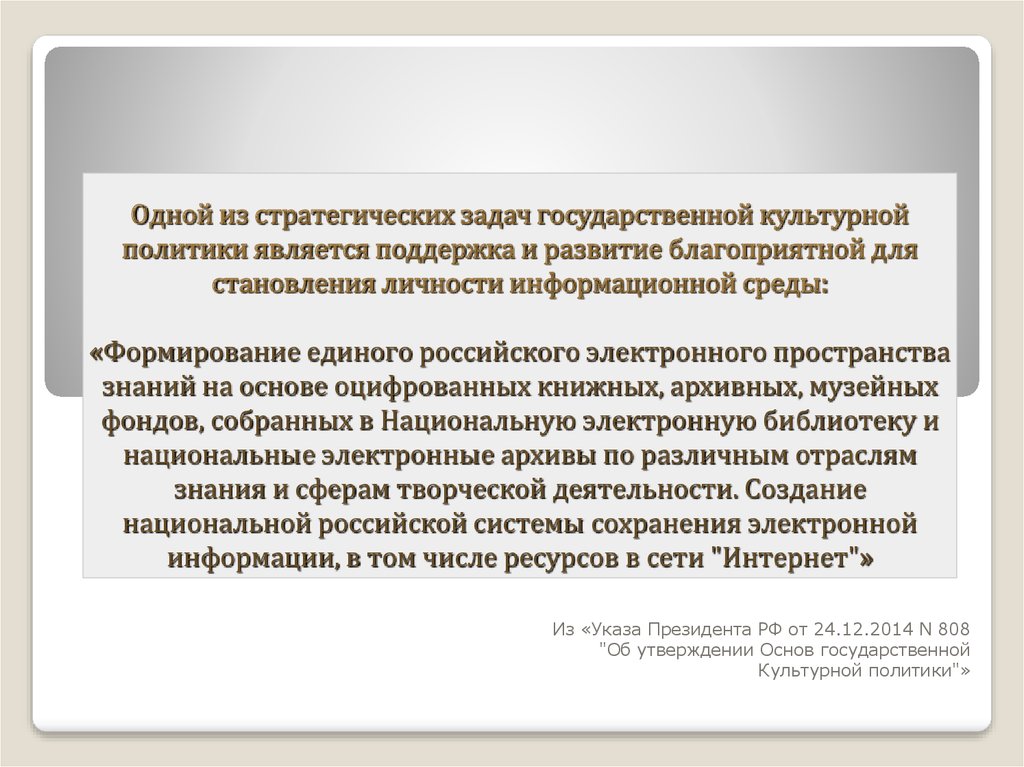 Одной из стратегических задач государственной культурной политики является поддержка и развитие благоприятной для становления личности информационной среды:

«Формирование единого российского электронного пространства знаний на основе оцифрованных книжных, архивных, музейных фондов, собранных в Национальную электронную библиотеку и национальные электронные архивы по различным отраслям знания и сферам творческой деятельности. Создание национальной российской системы сохранения электронной информации, в том числе ресурсов в сети "Интернет"»

Из «Указа Президента РФ от 24.12.2014 N 808 "Об утверждении Основ государственной Культурной политики"»